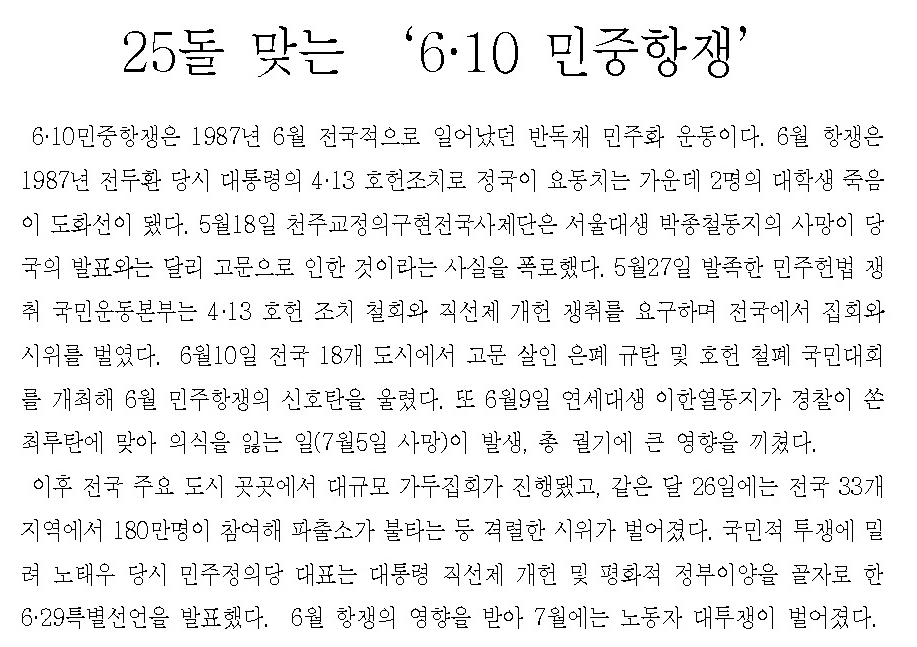 25돌 맞는 '6·10 민중항쟁'

6·10민중항쟁은 1987년 6월 전국적으로 일어났던 반독재 민주화 운동이다. 6월 항쟁은 1987년 전두환 당시 대통령의 4·13 호헌조치로 정국이 요동치는 가운데 2명의 대학생 죽음이 도화선이 됐다. 5월18일 천주교정의구현전국사제단은 서울대생 박종철동지의 사망이 당국의 발표와는 달리 고문으로 인한 것이라는 사실을 폭로했다. 5월27일 발족한 민주헌법 쟁취 국민운동본부는 4·13 호헌 조치 철회와 직선제 개헌 쟁취를 요구하며 전국에서 집회와 시위를 벌였다. 6월10일 전국 18개 도시에서 고문 살인 은폐 규탄 및 호헌 철폐 국민대회를 개최해 6월 민주항쟁의 신호탄을 울렸다. 또 6월9일 연세대생 이한열동지가 경찰이 쏜 최루탄에 맞아 의식을 잃는 일(7월5일 사망)이 발생, 총 궐기에 큰 영향을 끼쳤다.

이후 전국 주요 도시 곳곳에서 대규모 가두집회가 진행됐고, 같은 달 26일에는 전국 33개 지역에서 180만명이 참여해 파출소가 불타는 등 격렬한 시위가 벌어졌다. 국민적 투쟁에 밀려 노태우 당시 민주정의당 대표는 대통령 직선제 개헌 및 평화적 정부이양을 골자로 한 6·29특별선언을 발표했다. 6월 항쟁의 영향을 받아 7월에는 노동자 대투쟁이 벌어졌다.